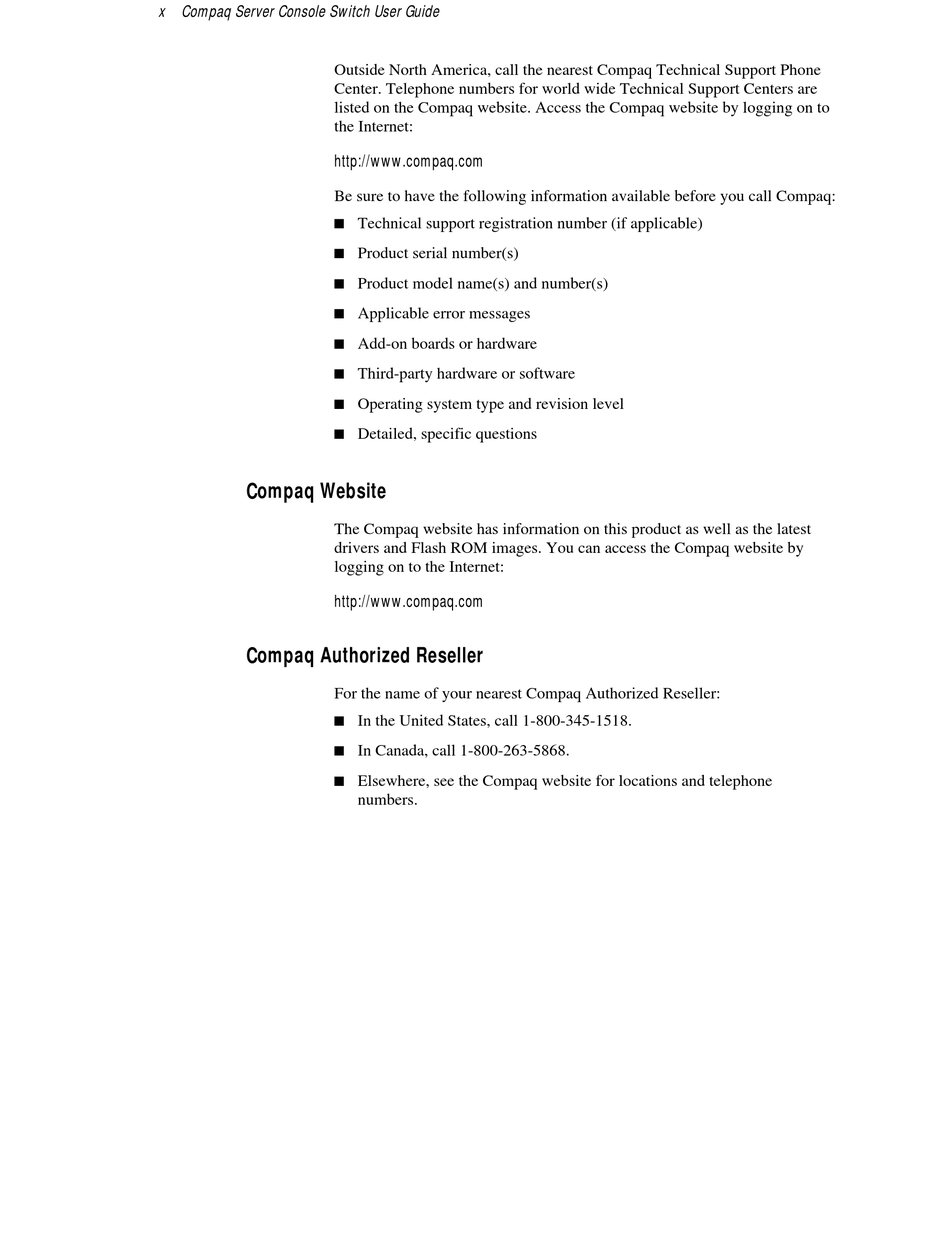 x Compaq Server Console Switch User Guide

Outside North America, call the nearest Compaq Technical Support Phone Center. Telephone numbers for world wide Technical Support Centers are listed on the Compaq website. Access the Compaq website by logging on to the Internet:

http://www.compaq.com

Be sure to have the following information available before you call Compaq:

■ Technical support registration number (if applicable)

■ Product serial number(s)

■ Product model name(s) and number(s)

■ Applicable error messages

■ Add-on boards or hardware

■ Third-party hardware or software

■ Operating system type and revision level

■ Detailed, specific questions

Compaq Website

The Compaq website has information on this product as well as the latest drivers and Flash ROM images. You can access the Compaq website by logging on to the Internet:

http://www.compaq.com

Compaq Authorized Reseller

For the name of your nearest Compaq Authorized Reseller:

■ In the United States, call 1-800-345-1518.

■ In Canada, call 1-800-263-5868.

■ Elsewhere, see the Compaq website for locations and telephone numbers.